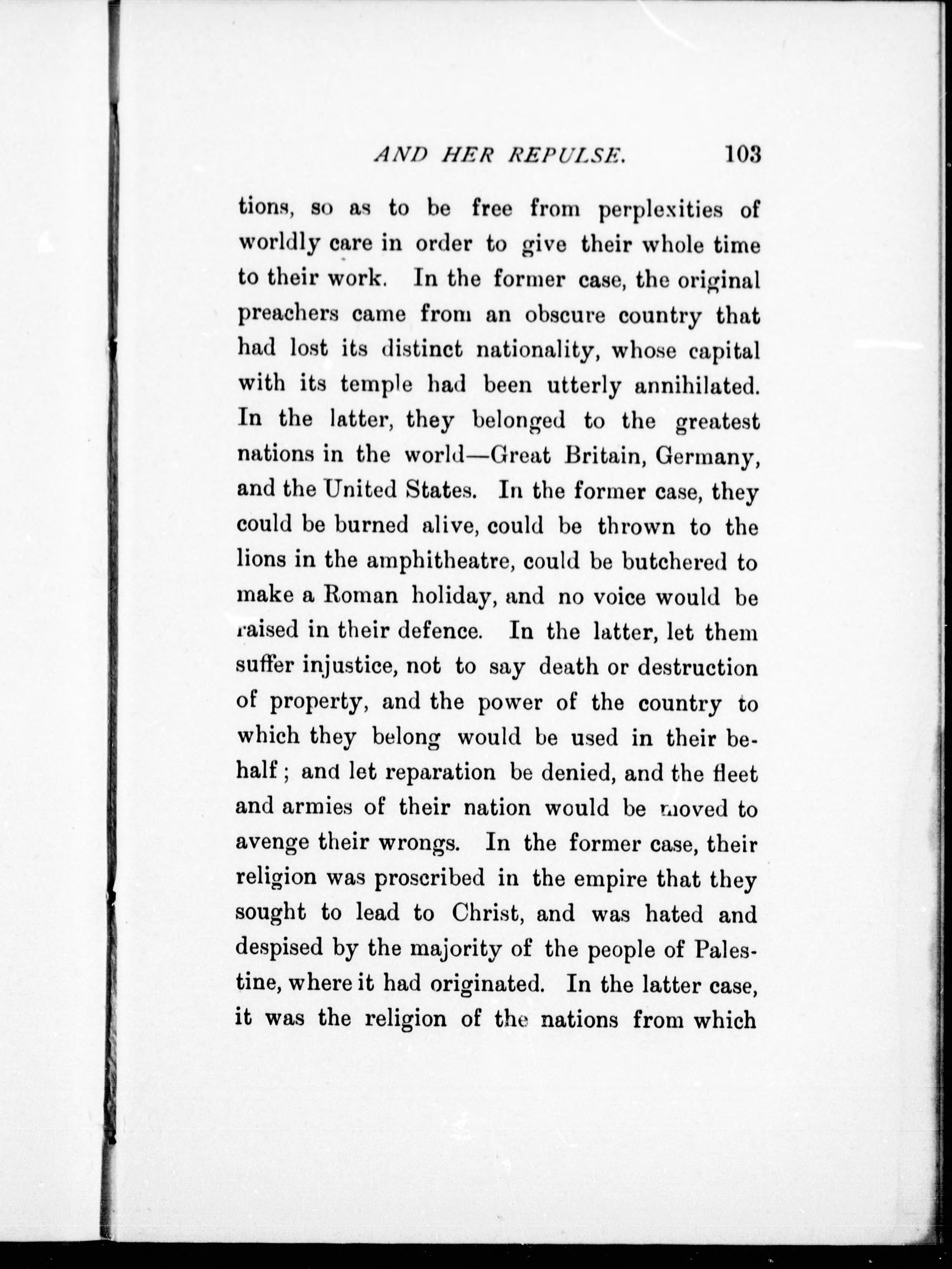 AND HER REPULSE. 103

tions, so as to be free from perplexities of worldly care in order to give their whole time to their work. In the former case, the original preachers came from an obscure country that had lost its distinct nationality, whose capital with its temple had been utterly annihilated. In the latter, they belonged to the greatest nations in the world—Great Britain, Germany, and the United States. In the former case, they could be burned alive, could be thrown to the lions in the amphitheatre, could be butchered to make a Roman holiday, and no voice would be raised in their defence. In the latter, let them suffer injustice, not to say death or destruction of property, and the power of the country to which they belong would be used in their behalf; and let reparation be denied, and the fleet and armies of their nation would be moved to avenge their wrongs. In the former case, their religion was proscribed in the empire that they sought to lead to Christ, and was hated and despised by the majority of the people of Palestine, where it had originated. In the latter case, it was the religion of the nations from which